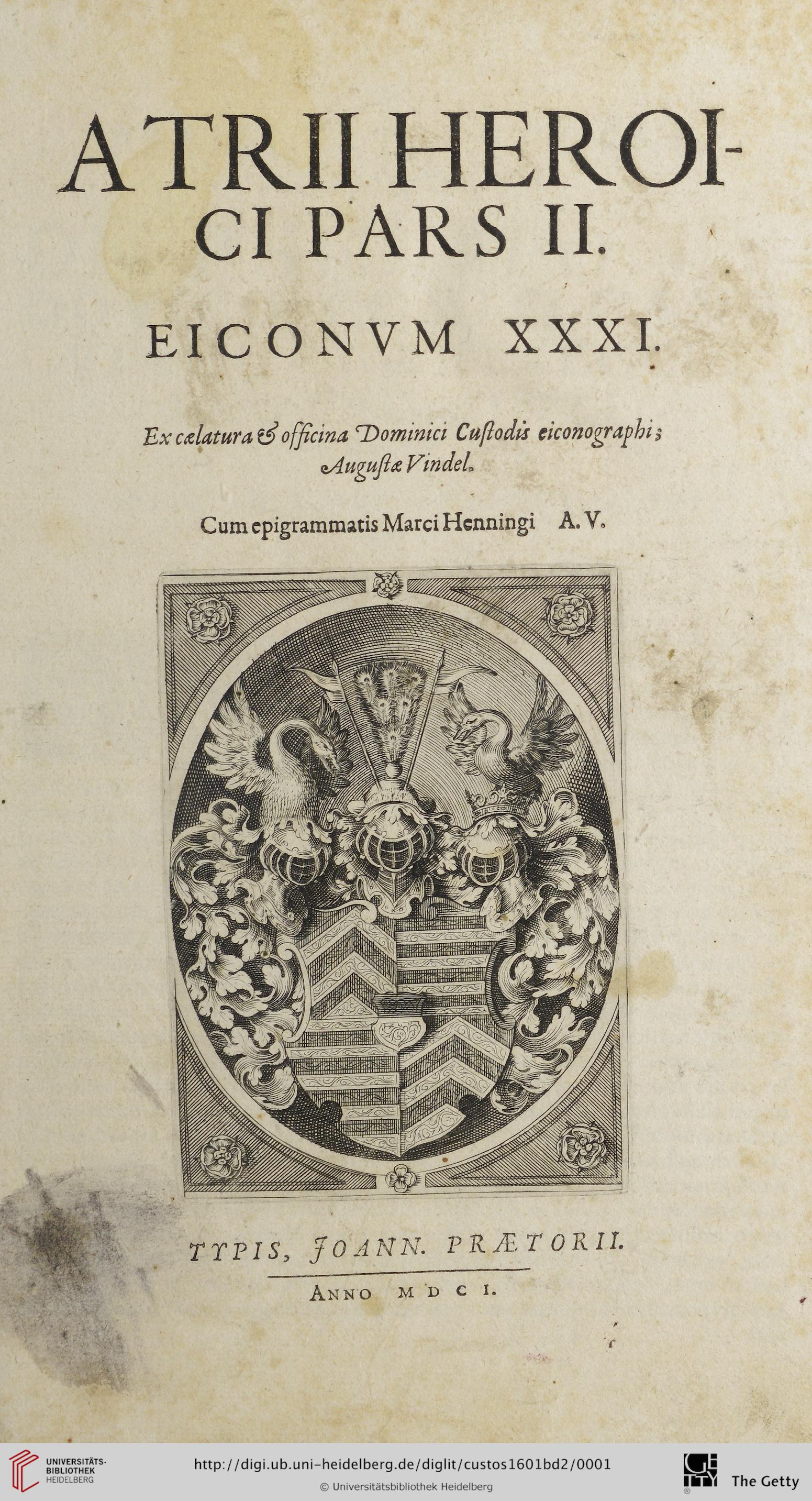 ATRII HEROICI PARS II.

EICONVM XXXI.

Ex cælatura & officina Dominici Custodis eiconographi; Augustæ Vindel.

Cum epigrammatis Marci Henningi A. V.

TYPIS, JOANN. PRÆTORII.

ANNO M D C I.

UNIVERSITÄTS-BIBLIOTHEK HEIDELBERG

http://digi.ub.uni-heidelberg.de/diglit/custos1601bd2/0001

© Universitätsbibliothek Heidelberg

The Getty